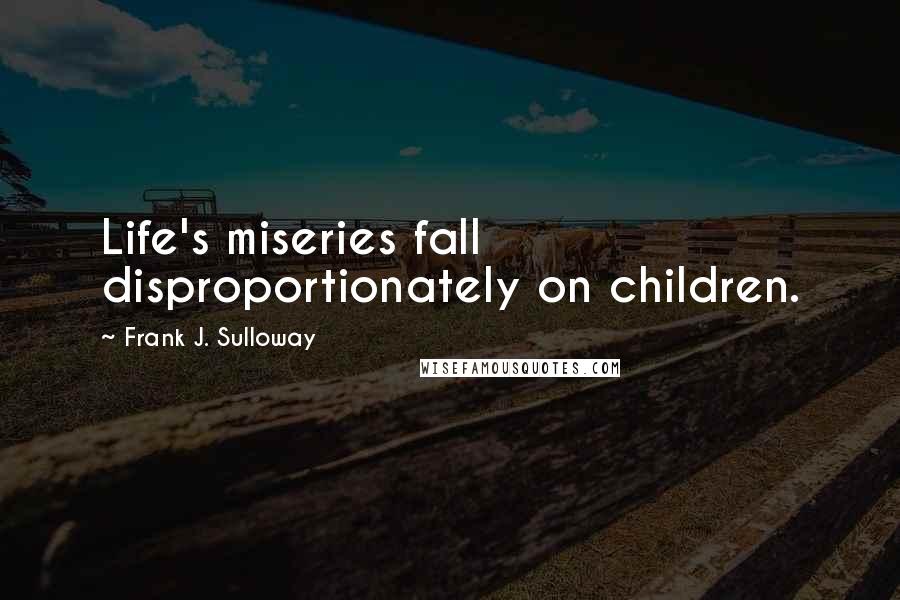 Life's miseries fall disproportionately on children.

~ Frank J. Sulloway

WISEFAMOUSQUOTES.COM